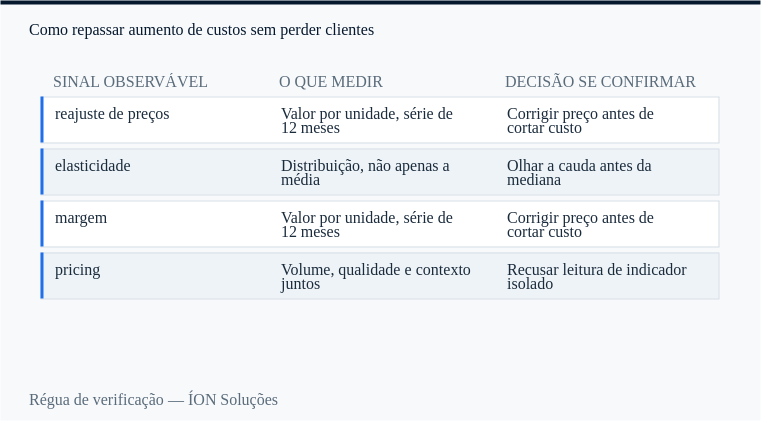 Como repassar aumento de custos sem perder clientes

| SINAL OBSERVÁVEL | O QUE MEDIR | DECISÃO SE CONFIRMAR |
|---|---|---|
| reajuste de preços | Valor por unidade, série de 12 meses | Corrigir preço antes de cortar custo |
| elasticidade | Distribuição, não apenas a média | Olhar a cauda antes da mediana |
| margem | Valor por unidade, série de 12 meses | Corrigir preço antes de cortar custo |
| pricing | Volume, qualidade e contexto juntos | Recusar leitura de indicador isolado |

Régua de verificação — ÍON Soluções